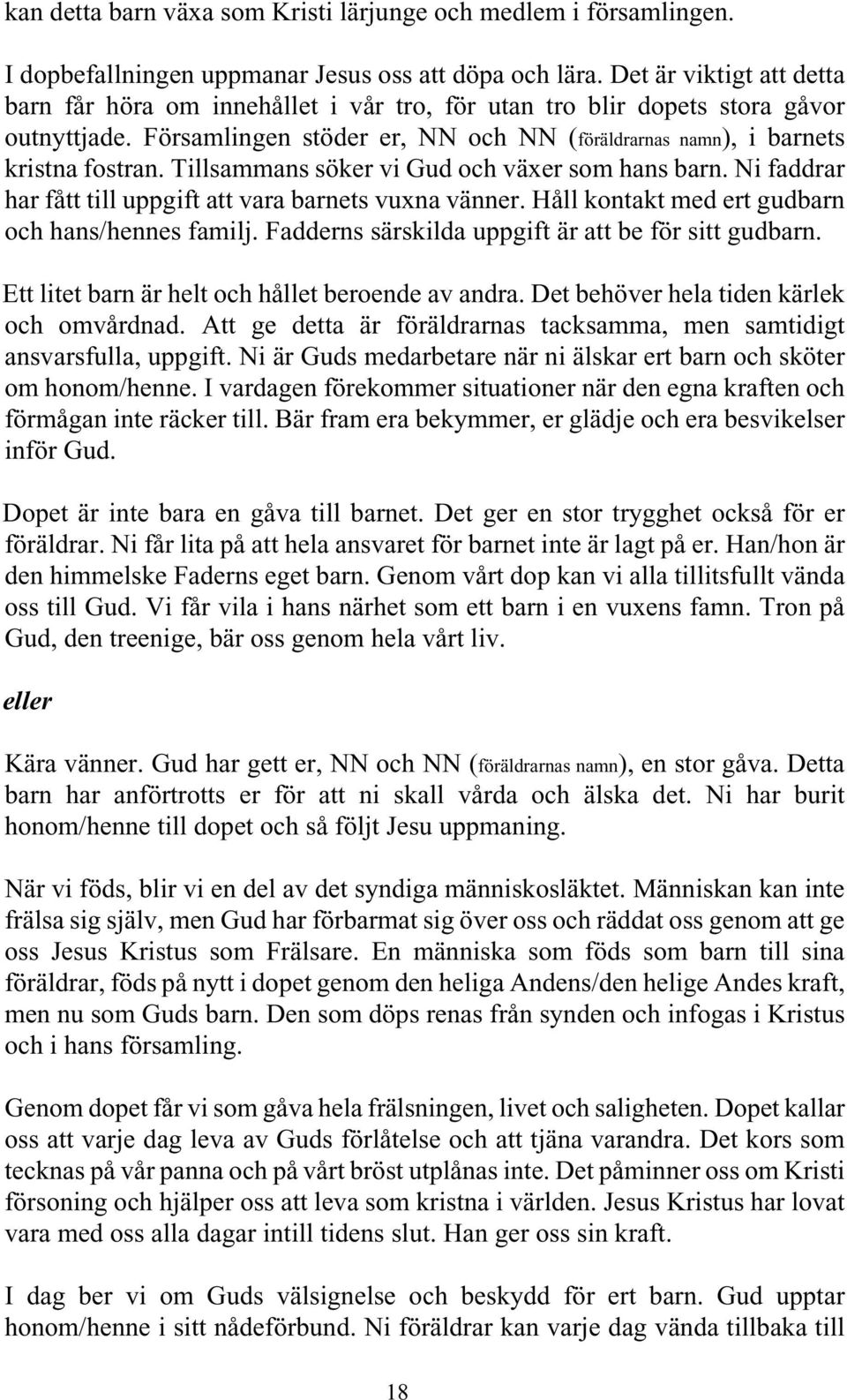 kan detta barn växa som Kristi lärjunge och medlem i församlingen.

I dopbefallningen uppmanar Jesus oss att döpa och lära. Det är viktigt att detta barn får höra om innehållet i vår tro, för utan tro blir dopets stora gåvor outnyttjade. Församlingen stöder er, NN och NN (föräldrarnas namn), i barnets kristna fostran. Tillsammans söker vi Gud och växer som hans barn. Ni faddrar har fått till uppgift att vara barnets vuxna vänner. Håll kontakt med ert gudbarn och hans/hennes familj. Fadderns särskilda uppgift är att be för sitt gudbarn.

Ett litet barn är helt och hållet beroende av andra. Det behöver hela tiden kärlek och omvårdnad. Att ge detta är föräldrarnas tacksamma, men samtidigt ansvarsfulla, uppgift. Ni är Guds medarbetare när ni älskar ert barn och sköter om honom/henne. I vardagen förekommer situationer när den egna kraften och förmågan inte räcker till. Bär fram era bekymmer, er glädje och era besvikelser inför Gud.

Dopet är inte bara en gåva till barnet. Det ger en stor trygghet också för er föräldrar. Ni får lita på att hela ansvaret för barnet inte är lagt på er. Han/hon är den himmelske Faderns eget barn. Genom vårt dop kan vi alla tillitsfullt vända oss till Gud. Vi får vila i hans närhet som ett barn i en vuxens famn. Tron på Gud, den treenige, bär oss genom hela vårt liv.

eller

Kära vänner. Gud har gett er, NN och NN (föräldrarnas namn), en stor gåva. Detta barn har anförtrotts er för att ni skall vårda och älska det. Ni har burit honom/henne till dopet och så följt Jesu uppmaning.

När vi föds, blir vi en del av det syndiga människosläktet. Människan kan inte frälsa sig själv, men Gud har förbarmat sig över oss och räddat oss genom att ge oss Jesus Kristus som Frälsare. En människa som föds som barn till sina föräldrar, föds på nytt i dopet genom den heliga Andens/den helige Andes kraft, men nu som Guds barn. Den som döps renas från synden och infogas i Kristus och i hans församling.

Genom dopet får vi som gåva hela frälsningen, livet och saligheten. Dopet kallar oss att varje dag leva av Guds förlåtelse och att tjäna varandra. Det kors som tecknas på vår panna och på vårt bröst utplånas inte. Det påminner oss om Kristi försoning och hjälper oss att leva som kristna i världen. Jesus Kristus har lovat vara med oss alla dagar intill tidens slut. Han ger oss sin kraft.

I dag ber vi om Guds välsignelse och beskydd för ert barn. Gud upptar honom/henne i sitt nådeförbund. Ni föräldrar kan varje dag vända tillbaka till

18